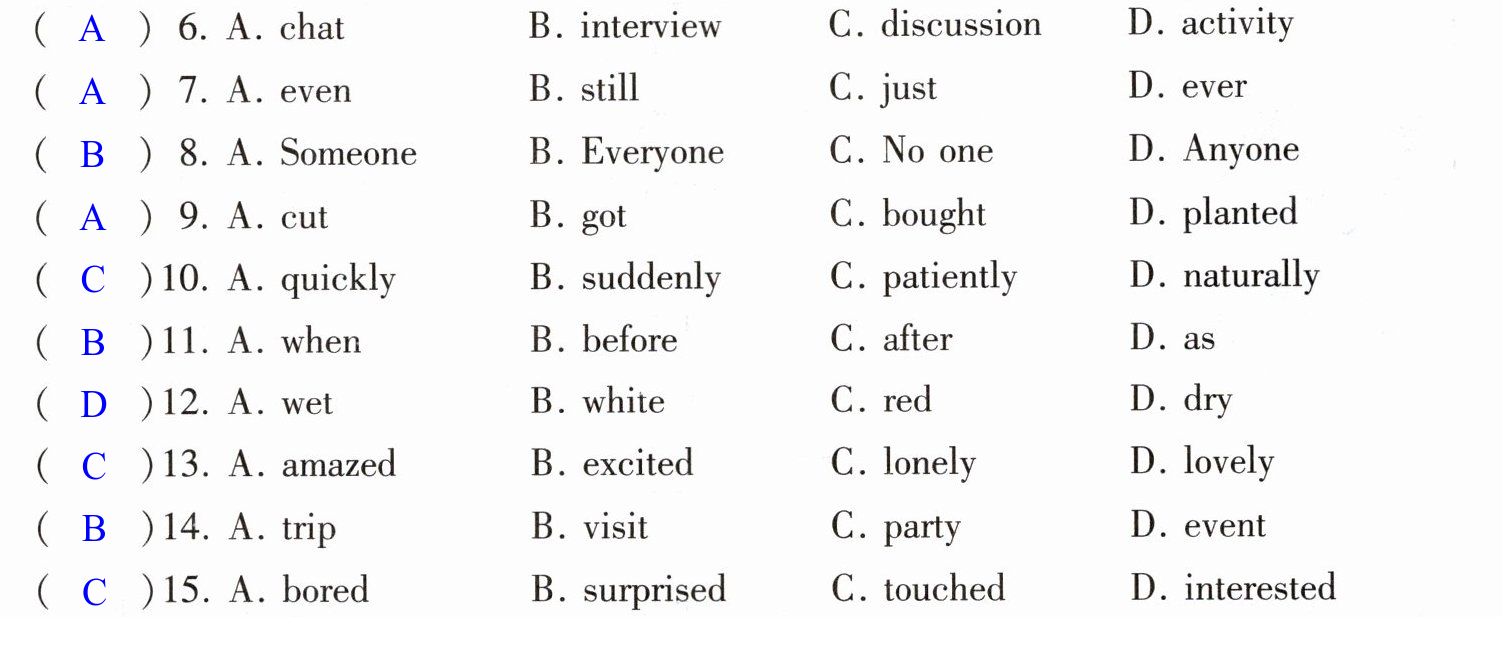 ( A ) 6. A. chat B. interview C. discussion D. activity
( A ) 7. A. even B. still C. just D. ever
( B ) 8. A. Someone B. Everyone C. No one D. Anyone
( A ) 9. A. cut B. got C. bought D. planted
( C ) 10. A. quickly B. suddenly C. patiently D. naturally
( B ) 11. A. when B. before C. after D. as
( D ) 12. A. wet B. white C. red D. dry
( C ) 13. A. amazed B. excited C. lonely D. lovely
( B ) 14. A. trip B. visit C. party D. event
( C ) 15. A. bored B. surprised C. touched D. interested